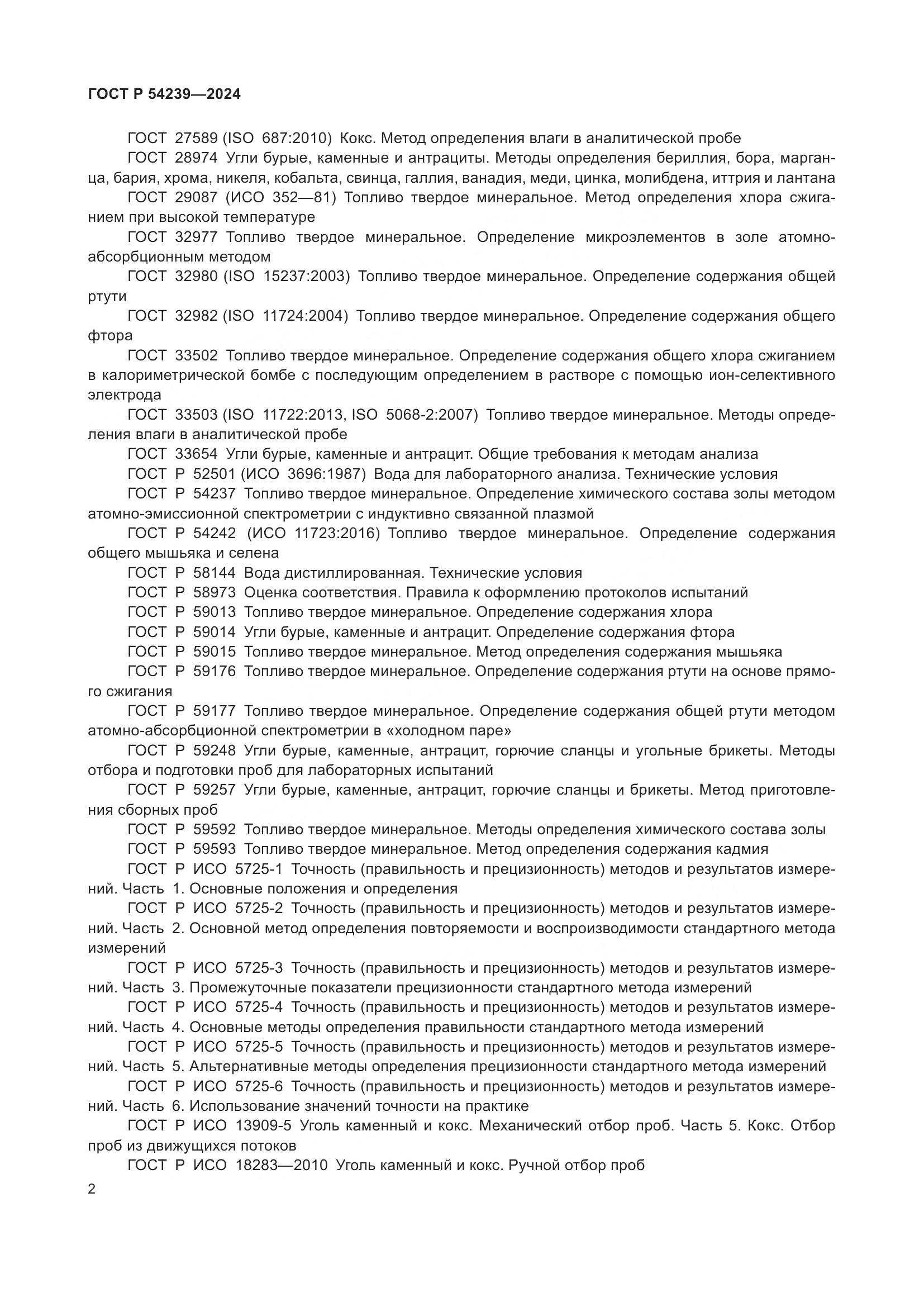 ГОСТ Р 54239—2024

ГОСТ 27589 (ISO 687:2010) Кокс. Метод определения влаги в аналитической пробе

ГОСТ 28974 Угли бурые, каменные и антрациты. Методы определения бериллия, бора, марганца, бария, хрома, никеля, кобальта, свинца, галлия, ванадия, меди, цинка, молибдена, иттрия и лантана

ГОСТ 29087 (ИСО 352—81) Топливо твердое минеральное. Метод определения хлора сжиганием при высокой температуре

ГОСТ 32977 Топливо твердое минеральное. Определение микроэлементов в золе атомно-абсорбционным методом

ГОСТ 32980 (ISO 15237:2003) Топливо твердое минеральное. Определение содержания общей ртути

ГОСТ 32982 (ISO 11724:2004) Топливо твердое минеральное. Определение содержания общего фтора

ГОСТ 33502 Топливо твердое минеральное. Определение содержания общего хлора сжиганием в калориметрической бомбе с последующим определением в растворе с помощью ион-селективного электрода

ГОСТ 33503 (ISO 11722:2013, ISO 5068-2:2007) Топливо твердое минеральное. Методы определения влаги в аналитической пробе

ГОСТ 33654 Угли бурые, каменные и антрацит. Общие требования к методам анализа

ГОСТ Р 52501 (ИСО 3696:1987) Вода для лабораторного анализа. Технические условия

ГОСТ Р 54237 Топливо твердое минеральное. Определение химического состава золы методом атомно-эмиссионной спектрометрии с индуктивно связанной плазмой

ГОСТ Р 54242 (ИСО 11723:2016) Топливо твердое минеральное. Определение содержания общего мышьяка и селена

ГОСТ Р 58144 Вода дистиллированная. Технические условия

ГОСТ Р 58973 Оценка соответствия. Правила к оформлению протоколов испытаний

ГОСТ Р 59013 Топливо твердое минеральное. Определение содержания хлора

ГОСТ Р 59014 Угли бурые, каменные и антрацит. Определение содержания фтора

ГОСТ Р 59015 Топливо твердое минеральное. Метод определения содержания мышьяка

ГОСТ Р 59176 Топливо твердое минеральное. Определение содержания ртути на основе прямого сжигания

ГОСТ Р 59177 Топливо твердое минеральное. Определение содержания общей ртути методом атомно-абсорбционной спектрометрии в «холодном паре»

ГОСТ Р 59248 Угли бурые, каменные, антрацит, горючие сланцы и угольные брикеты. Методы отбора и подготовки проб для лабораторных испытаний

ГОСТ Р 59257 Угли бурые, каменные, антрацит, горючие сланцы и брикеты. Метод приготовления сборных проб

ГОСТ Р 59592 Топливо твердое минеральное. Методы определения химического состава золы

ГОСТ Р 59593 Топливо твердое минеральное. Метод определения содержания кадмия

ГОСТ Р ИСО 5725-1 Точность (правильность и прецизионность) методов и результатов измерений. Часть 1. Основные положения и определения

ГОСТ Р ИСО 5725-2 Точность (правильность и прецизионность) методов и результатов измерений. Часть 2. Основной метод определения повторяемости и воспроизводимости стандартного метода измерений

ГОСТ Р ИСО 5725-3 Точность (правильность и прецизионность) методов и результатов измерений. Часть 3. Промежуточные показатели прецизионности стандартного метода измерений

ГОСТ Р ИСО 5725-4 Точность (правильность и прецизионность) методов и результатов измерений. Часть 4. Основные методы определения правильности стандартного метода измерений

ГОСТ Р ИСО 5725-5 Точность (правильность и прецизионность) методов и результатов измерений. Часть 5. Альтернативные методы определения прецизионности стандартного метода измерений

ГОСТ Р ИСО 5725-6 Точность (правильность и прецизионность) методов и результатов измерений. Часть 6. Использование значений точности на практике

ГОСТ Р ИСО 13909-5 Уголь каменный и кокс. Механический отбор проб. Часть 5. Кокс. Отбор проб из движущихся потоков

ГОСТ Р ИСО 18283—2010 Уголь каменный и кокс. Ручной отбор проб

2